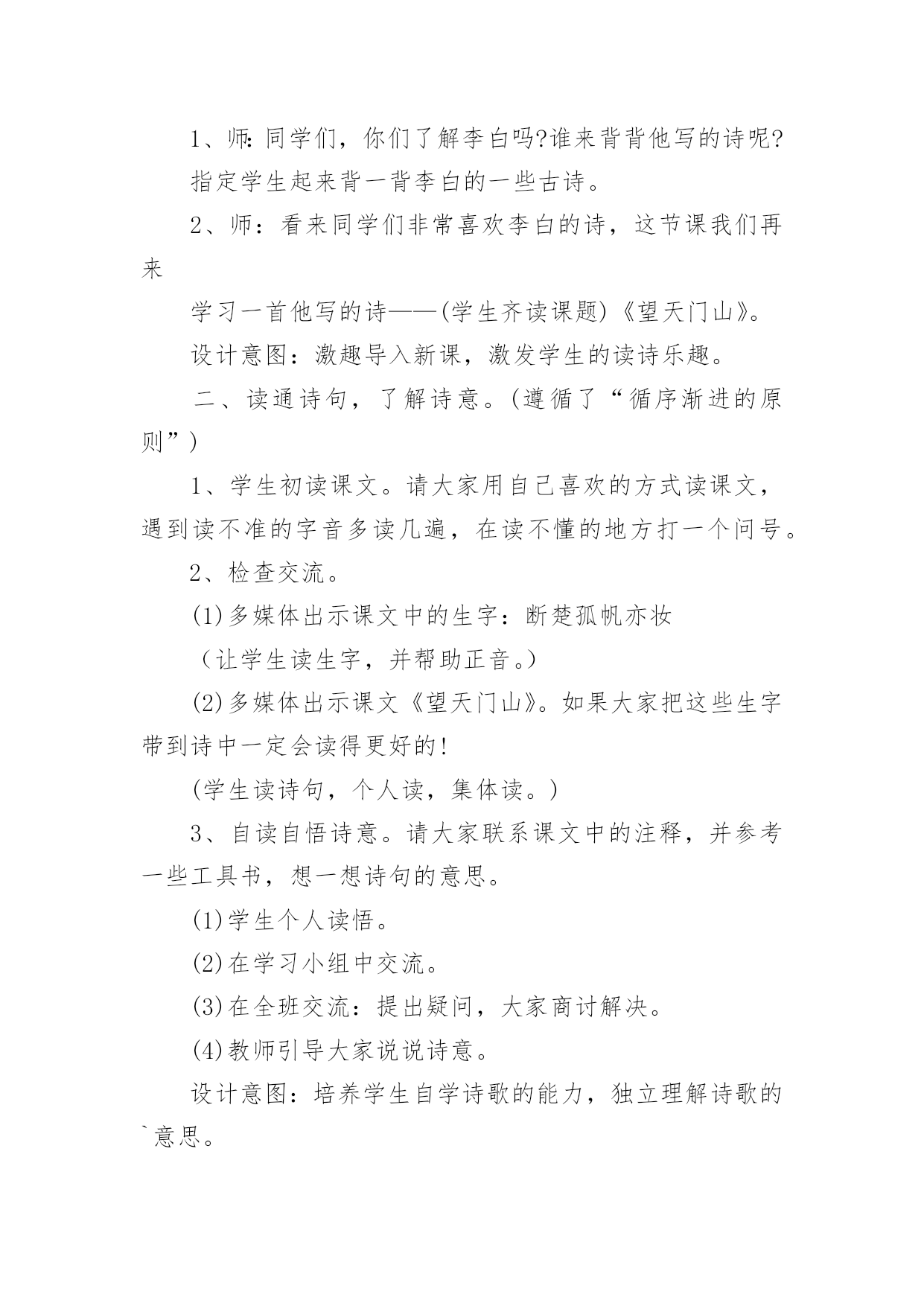 1、师:同学们，你们了解李白吗?谁来背背他写的诗呢?

指定学生起来背一背李白的一些古诗。

2、师：看来同学们非常喜欢李白的诗，这节课我们再来

学习一首他写的诗——(学生齐读课题)《望天门山》。

设计意图：激趣导入新课，激发学生的读诗乐趣。

二、读通诗句，了解诗意。(遵循了“循序渐进的原则”)

1、学生初读课文。请大家用自己喜欢的方式读课文，遇到读不准的字音多读几遍，在读不懂的地方打一个问号。

2、检查交流。

(1)多媒体出示课文中的生字：断楚孤帆亦妆

（让学生读生字，并帮助正音。）

(2)多媒体出示课文《望天门山》。如果大家把这些生字带到诗中一定会读得更好的!

(学生读诗句，个人读，集体读。)

3、自读自悟诗意。请大家联系课文中的注释，并参考一些工具书，想一想诗句的意思。

(1)学生个人读悟。

(2)在学习小组中交流。

(3)在全班交流：提出疑问，大家商讨解决。

(4)教师引导大家说说诗意。

设计意图：培养学生自学诗歌的能力，独立理解诗歌的`意思。